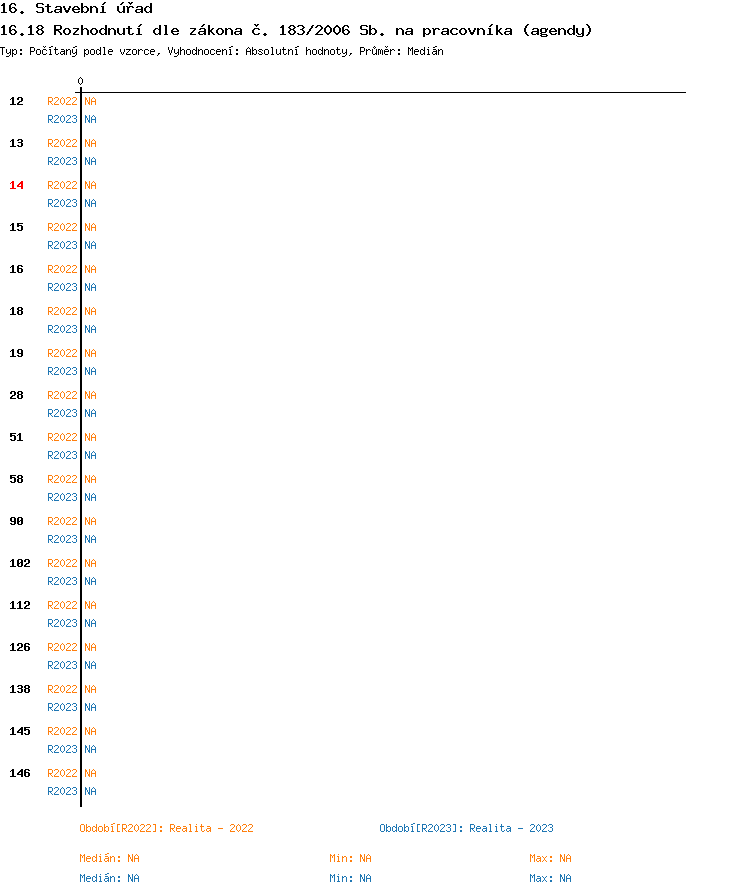 16. Stavební úřad
16.18 Rozhodnutí dle zákona č. 183/2006 Sb. na pracovníka (agendy)
Typ: Počítaný podle vzorce, Vyhodnocení: Absolutní hodnoty, Průměr: Medián

0

12 R2022 NA
R2023 NA
13 R2022 NA
R2023 NA
14 R2022 NA
R2023 NA
15 R2022 NA
R2023 NA
16 R2022 NA
R2023 NA
18 R2022 NA
R2023 NA
19 R2022 NA
R2023 NA
28 R2022 NA
R2023 NA
51 R2022 NA
R2023 NA
58 R2022 NA
R2023 NA
90 R2022 NA
R2023 NA
102 R2022 NA
R2023 NA
112 R2022 NA
R2023 NA
126 R2022 NA
R2023 NA
138 R2022 NA
R2023 NA
145 R2022 NA
R2023 NA
146 R2022 NA
R2023 NA

Období[R2022]: Realita - 2022
Období[R2023]: Realita - 2023

Medián: NA Min: NA Max: NA
Medián: NA Min: NA Max: NA